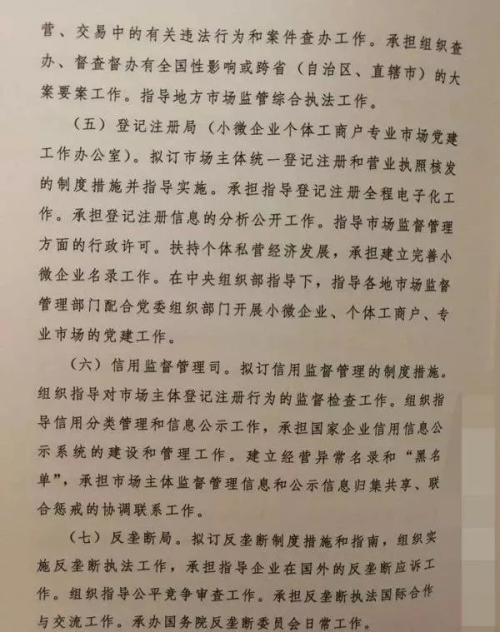 营、交易中的有关违法行为和案件查办工作。承担组织查办、督查督办有全国性影响或跨省（自治区、直辖市）的大案要案工作。指导地方市场监管综合执法工作。

（五）登记注册局（小微企业个体工商户专业市场党建工作办公室）。拟订市场主体统一登记注册和营业执照核发的制度措施并指导实施。承担指导登记注册全程电子化工作。承担登记注册信息的分析公开工作。指导市场监督管理方面的行政许可。扶持个体私营经济发展，承担建立完善小微企业名录工作。在中央组织部指导下，指导各地市场监督管理部门配合党委组织部门开展小微企业、个体工商户、专业市场的党建工作。

（六）信用监督管理司。拟订信用监督管理的制度措施。组织指导对市场主体登记注册行为的监督检查工作。组织指导信用分类管理和信息公示工作，承担国家企业信用信息公示系统的建设和管理工作。建立经营异常名录和“黑名单”，承担市场主体监督管理信息和公示信息归集共享、联合惩戒的协调联系工作。

（七）反垄断局。拟订反垄断制度措施和指南，组织实施反垄断执法工作，承担指导企业在国外的反垄断应诉工作。组织指导公平竞争审查工作。承担反垄断执法国际合作与交流工作。承办国务院反垄断委员会日常工作。